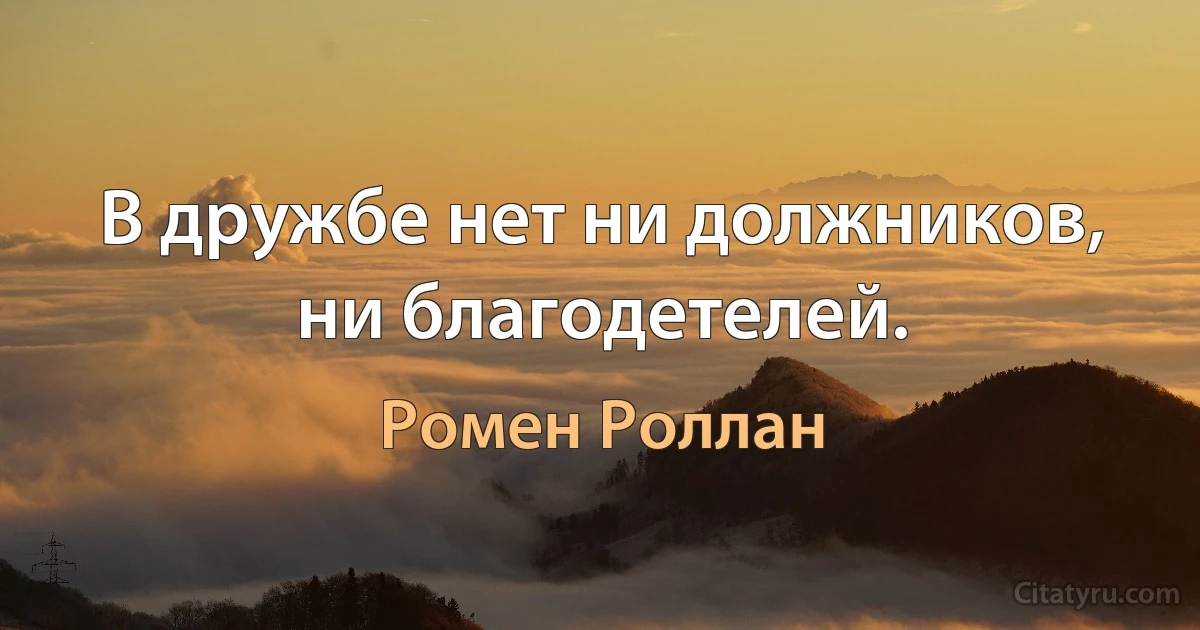 В дружбе нет ни должников, ни благодетелей.

Ромен Роллан

Citatyru.com